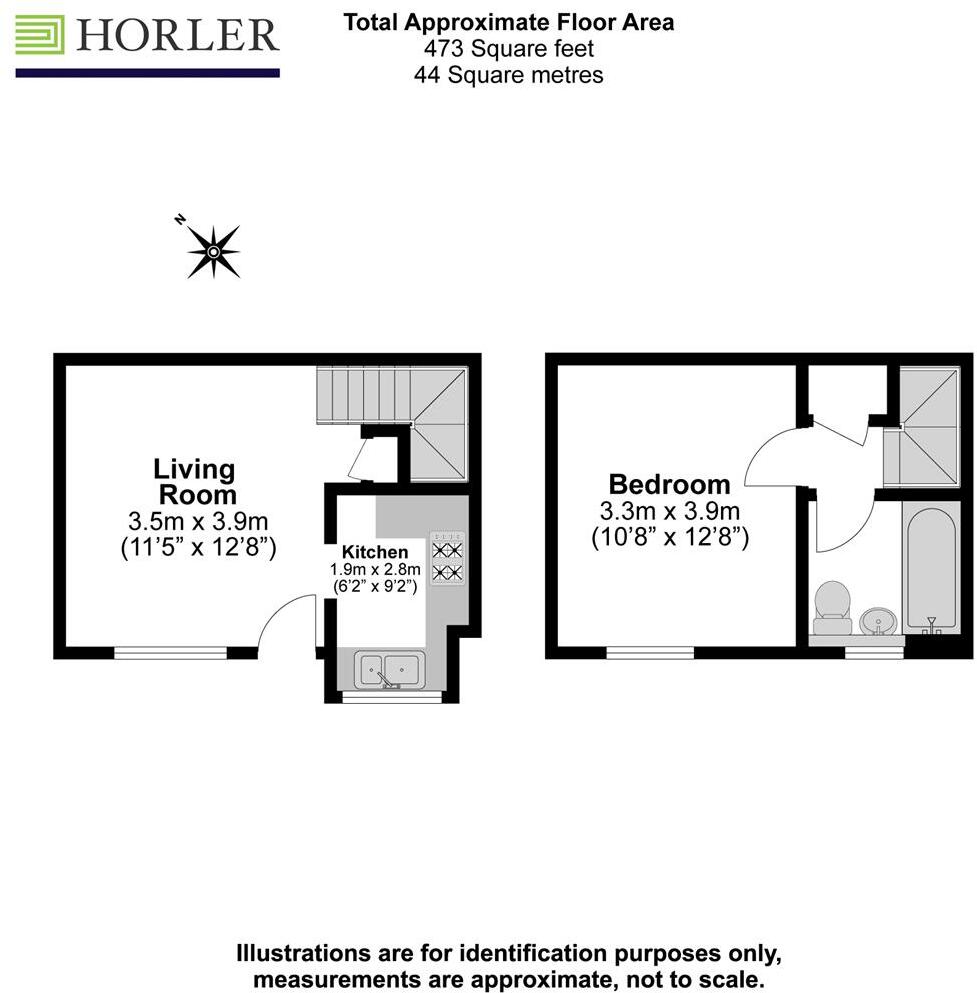 HORLER

Total Approximate Floor Area
473 Square feet
44 Square metres

N

Living Room
3.5m x 3.9m
(11'5" x 12'8")

Kitchen
1.9m x 2.8m
(6'2" x 9'2")

Bedroom
3.3m x 3.9m
(10'8" x 12'8")

Illustrations are for identification purposes only, measurements are approximate, not to scale.